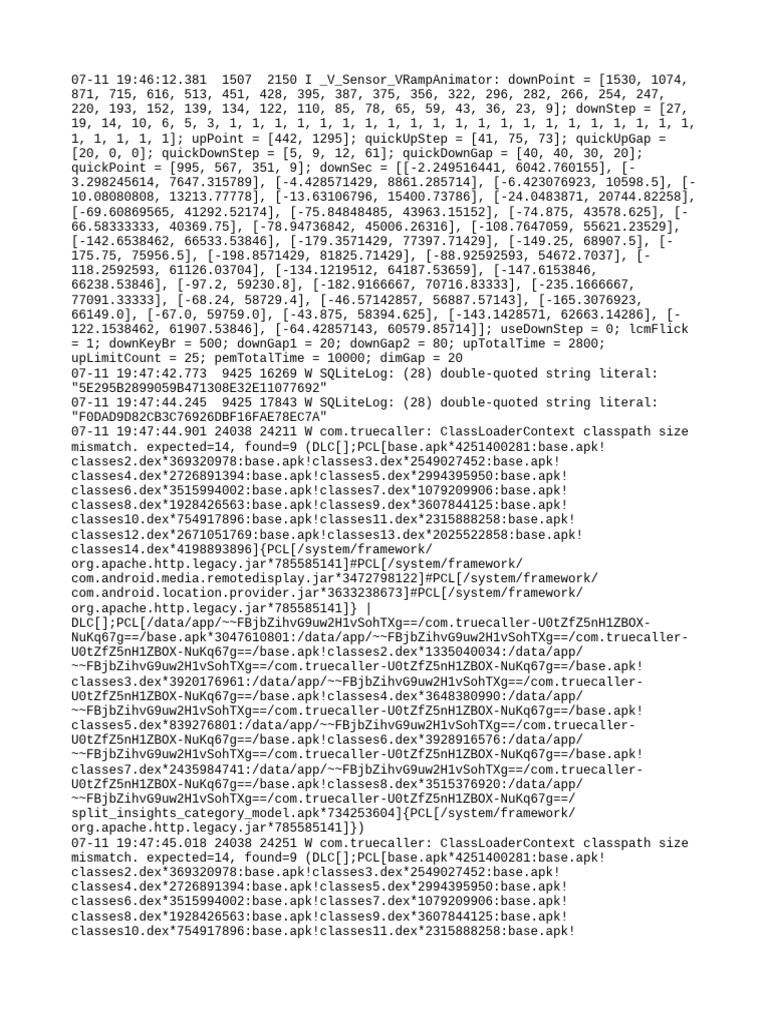 07-11 19:46:12.381 1507 2150 I _V_Sensor_VRampAnimator: downPoint = [1530, 1074, 871, 715, 616, 513, 451, 428, 395, 387, 375, 356, 322, 296, 282, 266, 254, 247, 220, 193, 152, 139, 134, 122, 110, 85, 78, 65, 59, 43, 36, 23, 9]; downStep = [27, 19, 14, 10, 6, 5, 3, 1, 1, 1, 1, 1, 1, 1, 1, 1, 1, 1, 1, 1, 1, 1, 1, 1, 1, 1, 1, 1, 1, 1, 1, 1, 1]; upPoint = [442, 1295]; quickUpStep = [41, 75, 73]; quickUpGap = [20, 0, 0]; quickDownStep = [5, 9, 12, 61]; quickDownGap = [40, 40, 30, 20]; quickPoint = [995, 567, 351, 9]; downSec = [[-2.249516441, 6042.760155], [-3.298245614, 7647.315789], [-4.428571429, 8861.285714], [-6.423076923, 10598.5], [-10.08080808, 13213.77778], [-13.63106796, 15400.73786], [-24.0483871, 20744.82258], [-69.60869565, 41292.52174], [-75.84848485, 43963.15152], [-74.875, 43578.625], [-66.58333333, 40369.75], [-78.94736842, 45006.26316], [-108.7647059, 55621.23529], [-142.6538462, 66533.53846], [-179.3571429, 77397.71429], [-149.25, 68907.5], [-175.75, 75956.5], [-198.8571429, 81825.71429], [-88.92592593, 54672.7037], [-118.2592593, 61126.03704], [-134.1219512, 64187.53659], [-147.6153846, 66238.53846], [-97.2, 59230.8], [-182.9166667, 70716.83333], [-235.1666667, 77091.33333], [-68.24, 58729.4], [-46.57142857, 56887.57143], [-165.3076923, 66149.0], [-67.0, 59759.0], [-43.875, 58394.625], [-143.1428571, 62663.14286], [-122.1538462, 61907.53846], [-64.42857143, 60579.85714]]; useDownStep = 0; lcmFlick = 1; downKeyBr = 500; downGap1 = 20; downGap2 = 80; upTotalTime = 2800; upLimitCount = 25; pemTotalTime = 10000; dimGap = 20
07-11 19:47:42.773 9425 16269 W SQLiteLog: (28) double-quoted string literal: "5E295B2899059B471308E32E11077692"
07-11 19:47:44.245 9425 17843 W SQLiteLog: (28) double-quoted string literal: "F0DAD9D82CB3C76926DBF16FAE78EC7A"
07-11 19:47:44.901 24038 24211 W com.truecaller: ClassLoaderContext classpath size mismatch. expected=14, found=9 (DLC[];PCL[base.apk*4251400281:base.apk!classes2.dex*369320978:base.apk!classes3.dex*2549027452:base.apk!classes4.dex*2726891394:base.apk!classes5.dex*2994395950:base.apk!classes6.dex*3515994002:base.apk!classes7.dex*1079209906:base.apk!classes8.dex*1928426563:base.apk!classes9.dex*3607844125:base.apk!classes10.dex*754917896:base.apk!classes11.dex*2315888258:base.apk!classes12.dex*2671051769:base.apk!classes13.dex*2025522858:base.apk!classes14.dex*4198893896]{PCL[/system/framework/org.apache.http.legacy.jar*785585141]#PCL[/system/framework/com.android.media.remotedisplay.jar*3472798122]#PCL[/system/framework/com.android.location.provider.jar*3633238673]#PCL[/system/framework/org.apache.http.legacy.jar*785585141]} | DLC[];PCL[/data/app/~~FBjbZihvG9uw2H1vSohTXg==/com.truecaller-U0tZfZ5nH1ZBOX-NuKq67g==/base.apk*3047610801:/data/app/~~FBjbZihvG9uw2H1vSohTXg==/com.truecaller-U0tZfZ5nH1ZBOX-NuKq67g==/base.apk!classes2.dex*1335040034:/data/app/~~FBjbZihvG9uw2H1vSohTXg==/com.truecaller-U0tZfZ5nH1ZBOX-NuKq67g==/base.apk!classes3.dex*3920176961:/data/app/~~FBjbZihvG9uw2H1vSohTXg==/com.truecaller-U0tZfZ5nH1ZBOX-NuKq67g==/base.apk!classes4.dex*3648380990:/data/app/~~FBjbZihvG9uw2H1vSohTXg==/com.truecaller-U0tZfZ5nH1ZBOX-NuKq67g==/base.apk!classes5.dex*839276801:/data/app/~~FBjbZihvG9uw2H1vSohTXg==/com.truecaller-U0tZfZ5nH1ZBOX-NuKq67g==/base.apk!classes6.dex*3928916576:/data/app/~~FBjbZihvG9uw2H1vSohTXg==/com.truecaller-U0tZfZ5nH1ZBOX-NuKq67g==/base.apk!classes7.dex*2435984741:/data/app/~~FBjbZihvG9uw2H1vSohTXg==/com.truecaller-U0tZfZ5nH1ZBOX-NuKq67g==/base.apk!classes8.dex*3515376920:/data/app/~~FBjbZihvG9uw2H1vSohTXg==/com.truecaller-U0tZfZ5nH1ZBOX-NuKq67g==/split_insights_category_model.apk*734253604]{PCL[/system/framework/org.apache.http.legacy.jar*785585141]})
07-11 19:47:45.018 24038 24251 W com.truecaller: ClassLoaderContext classpath size mismatch. expected=14, found=9 (DLC[];PCL[base.apk*4251400281:base.apk!classes2.dex*369320978:base.apk!classes3.dex*2549027452:base.apk!classes4.dex*2726891394:base.apk!classes5.dex*2994395950:base.apk!classes6.dex*3515994002:base.apk!classes7.dex*1079209906:base.apk!classes8.dex*1928426563:base.apk!classes9.dex*3607844125:base.apk!classes10.dex*754917896:base.apk!classes11.dex*2315888258:base.apk!